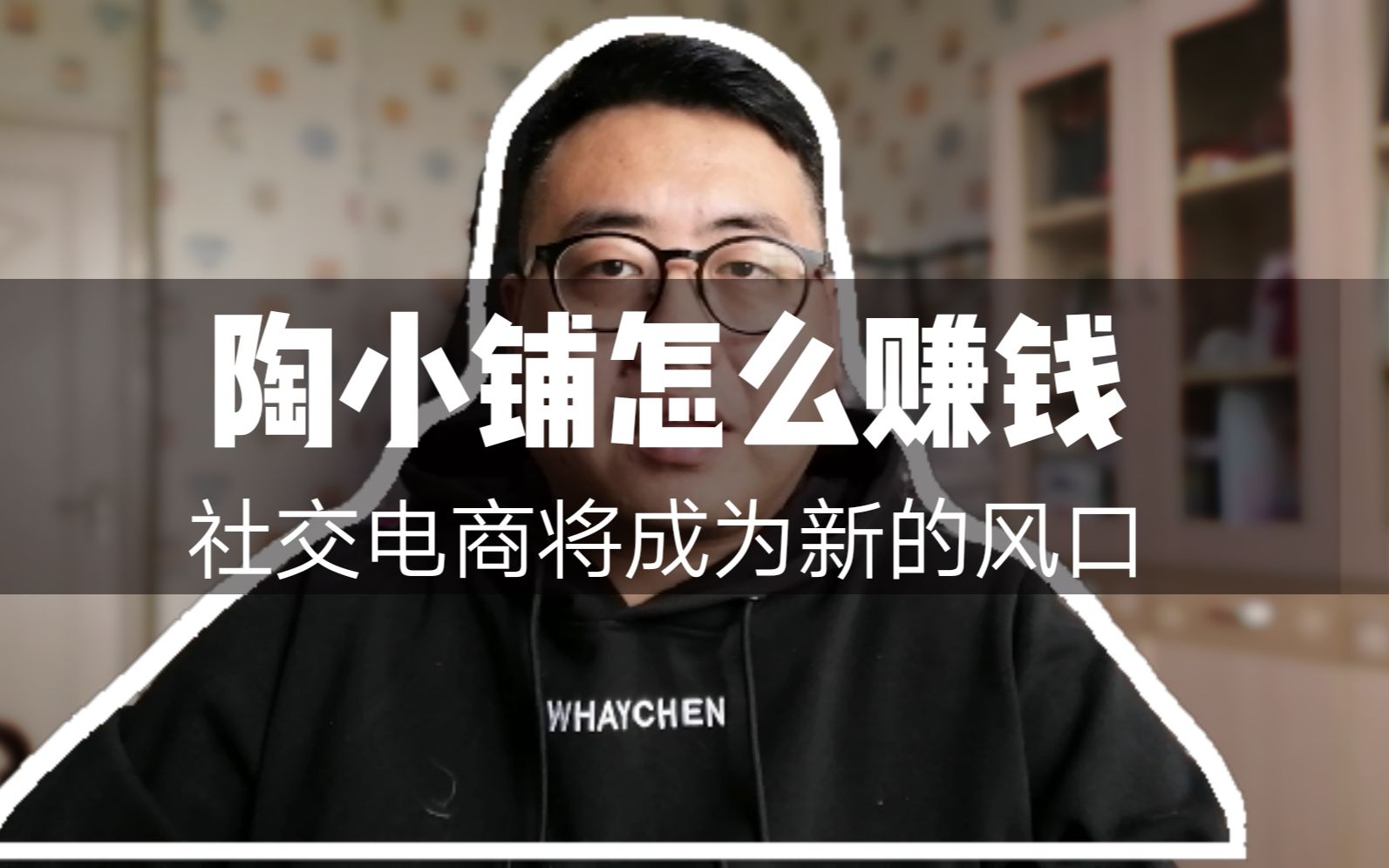 陶小铺怎么赚钱

社交电商将成为新的风口

WHAYCHEN